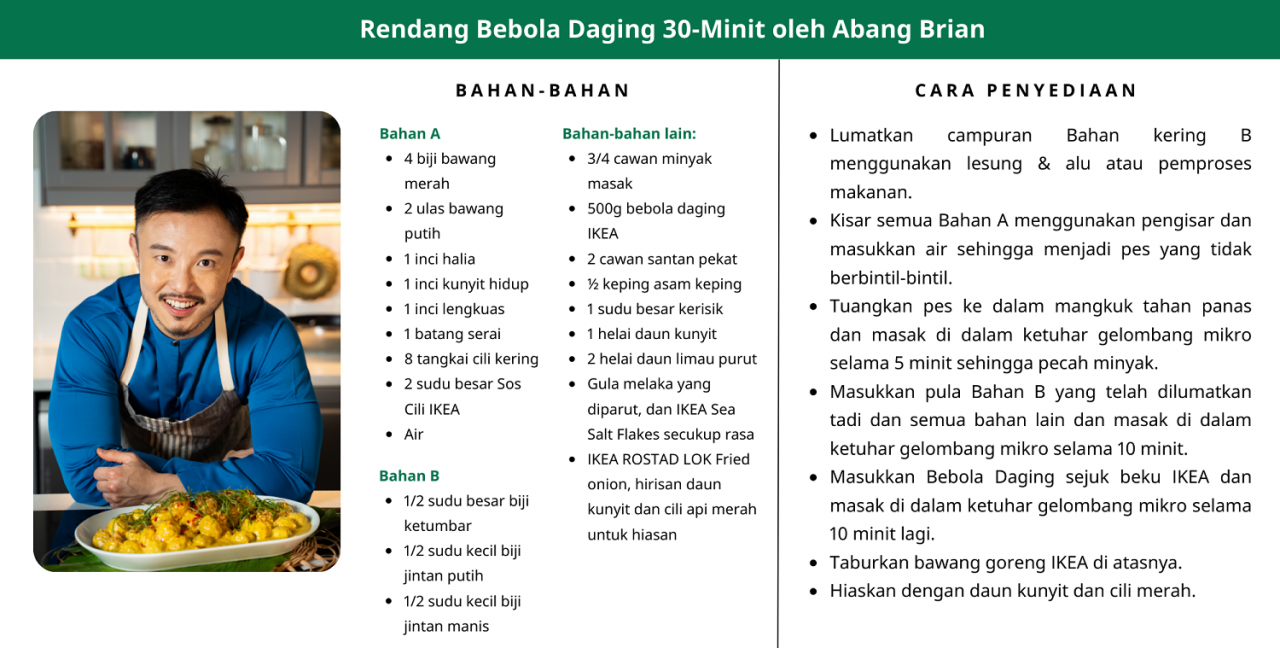 Rendang Bebola Daging 30-Minit oleh Abang Brian

BAHAN-BAHAN

Bahan A
- 4 biji bawang merah
- 2 ulas bawang putih
- 1 inci halia
- 1 inci kunyit hidup
- 1 inci lengkuas
- 1 batang serai
- 8 tangkai cili kering
- 2 sudu besar Sos Cili IKEA
- Air

Bahan B
- 1/2 sudu besar biji ketumbar
- 1/2 sudu kecil biji jintan putih
- 1/2 sudu kecil biji jintan manis

Bahan-bahan lain:
- 3/4 cawan minyak masak
- 500g bebola daging IKEA
- 2 cawan santan pekat
- ½ keping asam keping
- 1 sudu besar kerisik
- 1 helai daun kunyit
- 2 helai daun limau purut
- Gula melaka yang diparut, dan IKEA Sea Salt Flakes secukup rasa
- IKEA ROSTAD LOK Fried onion, hirisan daun kunyit dan cili api merah untuk hiasan

CARA PENYEDIAAN

- Lumatkan campuran Bahan kering B menggunakan lesung & alu atau pemproses makanan.
- Kisar semua Bahan A menggunakan pengisar dan masukkan air sehingga menjadi pes yang tidak berbintil-bintil.
- Tuangkan pes ke dalam mangkuk tahan panas dan masak di dalam ketuhar gelombang mikro selama 5 minit sehingga pecah minyak.
- Masukkan pula Bahan B yang telah dilumatkan tadi dan semua bahan lain dan masak di dalam ketuhar gelombang mikro selama 10 minit.
- Masukkan Bebola Daging sejuk beku IKEA dan masak di dalam ketuhar gelombang mikro selama 10 minit lagi.
- Taburkan bawang goreng IKEA di atasnya.
- Hiaskan dengan daun kunyit dan cili merah.